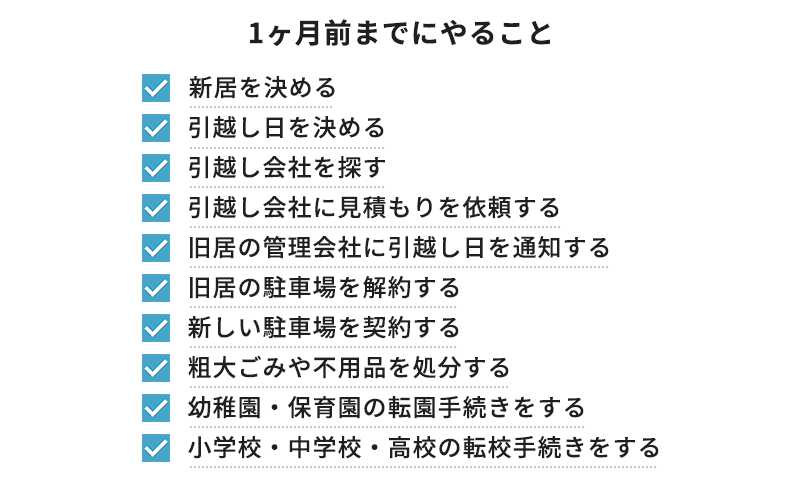 1ヶ月前までにやること

新居を決める
引越し日を決める
引越し会社を探す
引越し会社に見積もりを依頼する
旧居の管理会社に引越し日を通知する
旧居の駐車場を解約する
新しい駐車場を契約する
粗大ごみや不用品を処分する
幼稚園・保育園の転園手続きをする
小学校・中学校・高校の転校手続きをする